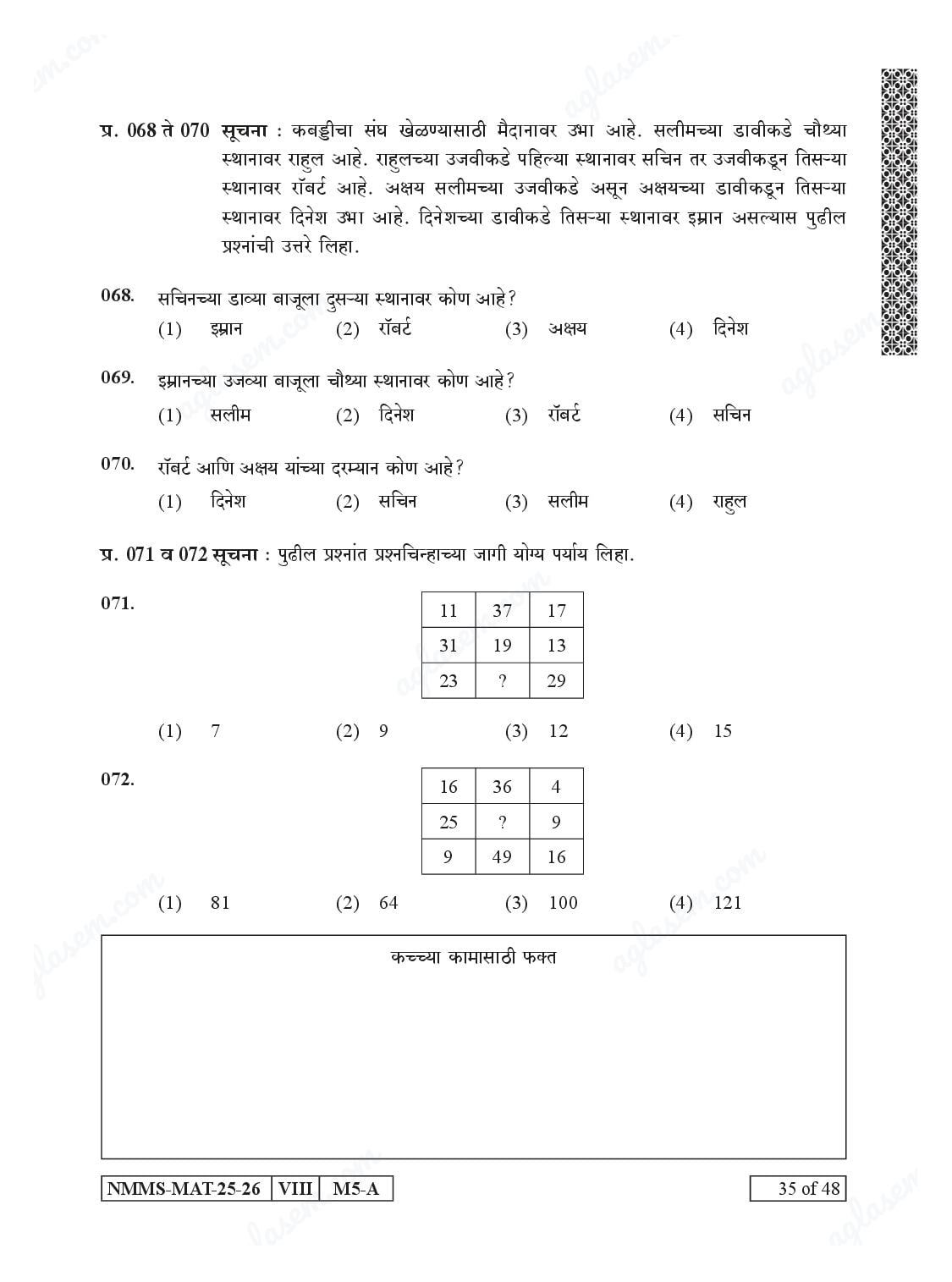 प्र. 068 ते 070 सूचना : कबड्डीचा संघ खेळण्यासाठी मैदानावर उभा आहे. सलीमच्या डावीकडे चौथ्या स्थानावर राहुल आहे. राहुलच्या उजवीकडे पहिल्या स्थानावर सचिन तर उजवीकडून तिसऱ्या स्थानावर रॉबर्ट आहे. अक्षय सलीमच्या उजवीकडे असून अक्षयच्या डावीकडून तिसऱ्या स्थानावर दिनेश उभा आहे. दिनेशच्या डावीकडे तिसऱ्या स्थानावर इम्रान असल्यास पुढील प्रश्नांची उत्तरे लिहा.

068. सचिनच्या डाव्या बाजूला दुसऱ्या स्थानावर कोण आहे?
(1) इम्रान (2) रॉबर्ट (3) अक्षय (4) दिनेश

069. इम्रानच्या उजव्या बाजूला चौथ्या स्थानावर कोण आहे?
(1) सलीम (2) दिनेश (3) रॉबर्ट (4) सचिन

070. रॉबर्ट आणि अक्षय यांच्या दरम्यान कोण आहे?
(1) दिनेश (2) सचिन (3) सलीम (4) राहुल

प्र. 071 व 072 सूचना : पुढील प्रश्नांत प्रश्नचिन्हाच्या जागी योग्य पर्याय लिहा.

071.

| 11 | 37 | 17 |
|---|---|---|
| 31 | 19 | 13 |
| 23 | ? | 29 |

(1) 7 (2) 9 (3) 12 (4) 15

072.

| 16 | 36 | 4 |
|---|---|---|
| 25 | ? | 9 |
| 9 | 49 | 16 |

(1) 81 (2) 64 (3) 100 (4) 121

कच्च्या कामासाठी फक्त

NMMS-MAT-25-26 VIII M5-A

35 of 48

aglasem.com